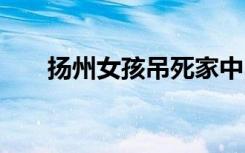 扬州女孩吊死家中